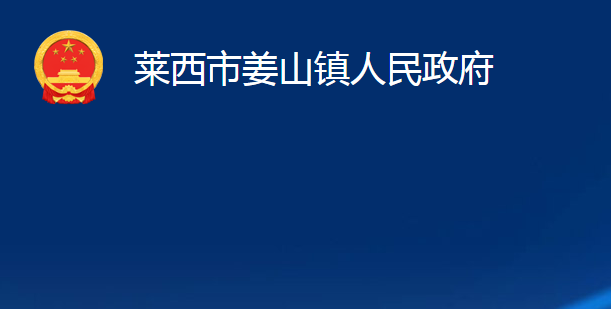 莱西市姜山镇人民政府